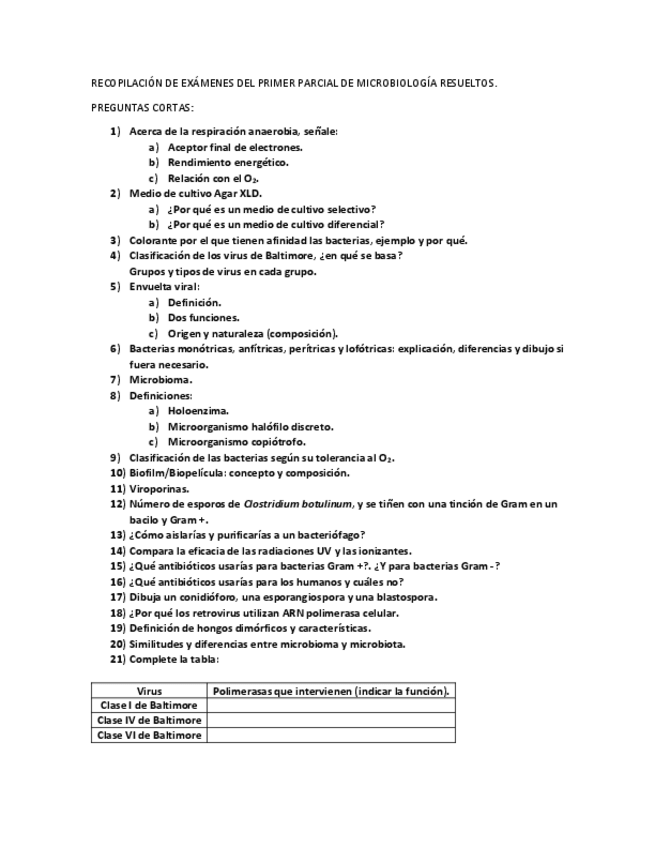 RECOPILACIÓN DE EXÁMENES DEL PRIMER PARCIAL DE MICROBIOLOGÍA RESUELTOS.

PREGUNTAS CORTAS:

1) Acerca de la respiración anaerobia, señale:
a) Aceptor final de electrones.
b) Rendimiento energético.
c) Relación con el $O_2$.
2) Medio de cultivo Agar XLD.
a) ¿Por qué es un medio de cultivo selectivo?
b) ¿Por qué es un medio de cultivo diferencial?
3) Colorante por el que tienen afinidad las bacterias, ejemplo y por qué.
4) Clasificación de los virus de Baltimore, ¿en qué se basa?
Grupos y tipos de virus en cada grupo.
5) Envuelta viral:
a) Definición.
b) Dos funciones.
c) Origen y naturaleza (composición).
6) Bacterias monótricas, anfítricas, perítricas y lofótricas: explicación, diferencias y dibujo si fuera necesario.
7) Microbioma.
8) Definiciones:
a) Holoenzima.
b) Microorganismo halófilo discreto.
c) Microorganismo copiótrofo.
9) Clasificación de las bacterias según su tolerancia al $O_2$.
10) Biofilm/Biopelícula: concepto y composición.
11) Viroporinas.
12) Número de esporos de Clostridium botulinum, y se tiñen con una tinción de Gram en un bacilo y Gram +.
13) ¿Cómo aislarías y purificarías a un bacteriófago?
14) Compara la eficacia de las radiaciones UV y las ionizantes.
15) ¿Qué antibióticos usarías para bacterias Gram +?. ¿Y para bacterias Gram -?
16) ¿Qué antibióticos usarías para los humanos y cuáles no?
17) Dibuja un conidióforo, una esporangiospora y una blastospora.
18) ¿Por qué los retrovirus utilizan ARN polimerasa celular.
19) Definición de hongos dimórficos y características.
20) Similitudes y diferencias entre microbioma y microbiota.
21) Complete la tabla:

| Virus | Polimerasas que intervienen (indicar la función). |
|---|---|
| Clase I de Baltimore | |
| Clase IV de Baltimore | |
| Clase VI de Baltimore | |